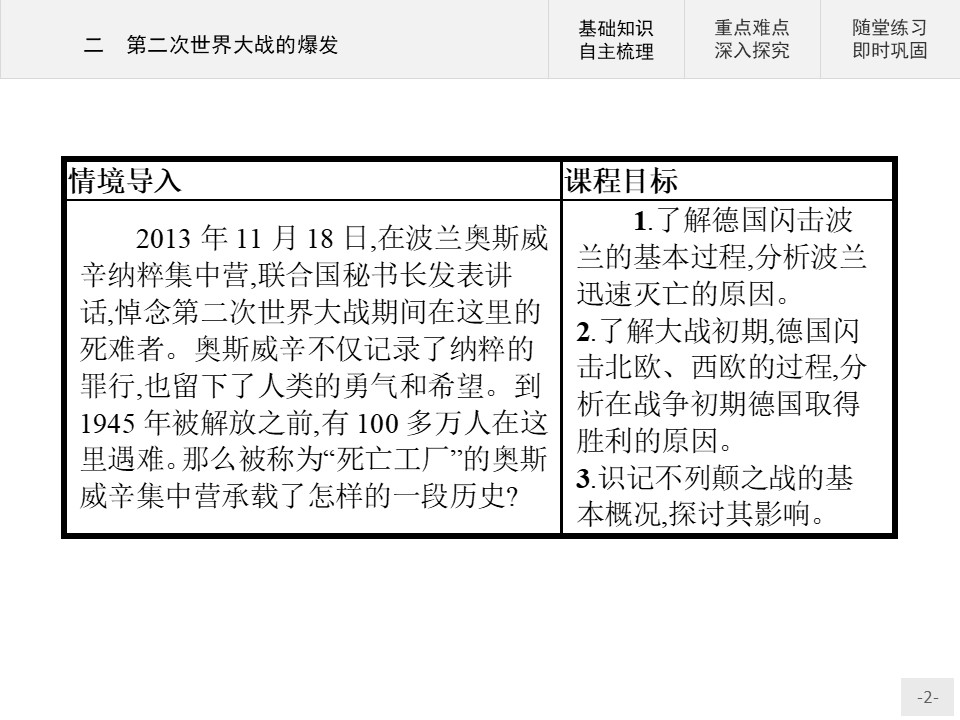 二　第二次世界大战的爆发

基础知识
自主梳理

重点难点
深入探究

随堂练习
即时巩固

| 情境导入 | 课程目标 |
|---|---|
| 2013 年 11 月 18 日,在波兰奥斯威辛纳粹集中营,联合国秘书长发表讲话,悼念第二次世界大战期间在这里的死难者。奥斯威辛不仅记录了纳粹的罪行,也留下了人类的勇气和希望。到 1945 年被解放之前,有 100 多万人在这里遇难。那么被称为“死亡工厂”的奥斯威辛集中营承载了怎样的一段历史? | 1.了解德国闪击波兰的基本过程,分析波兰迅速灭亡的原因。 2.了解大战初期,德国闪击北欧、西欧的过程,分析在战争初期德国取得胜利的原因。 3.识记不列颠之战的基本概况,探讨其影响。 |

-2-